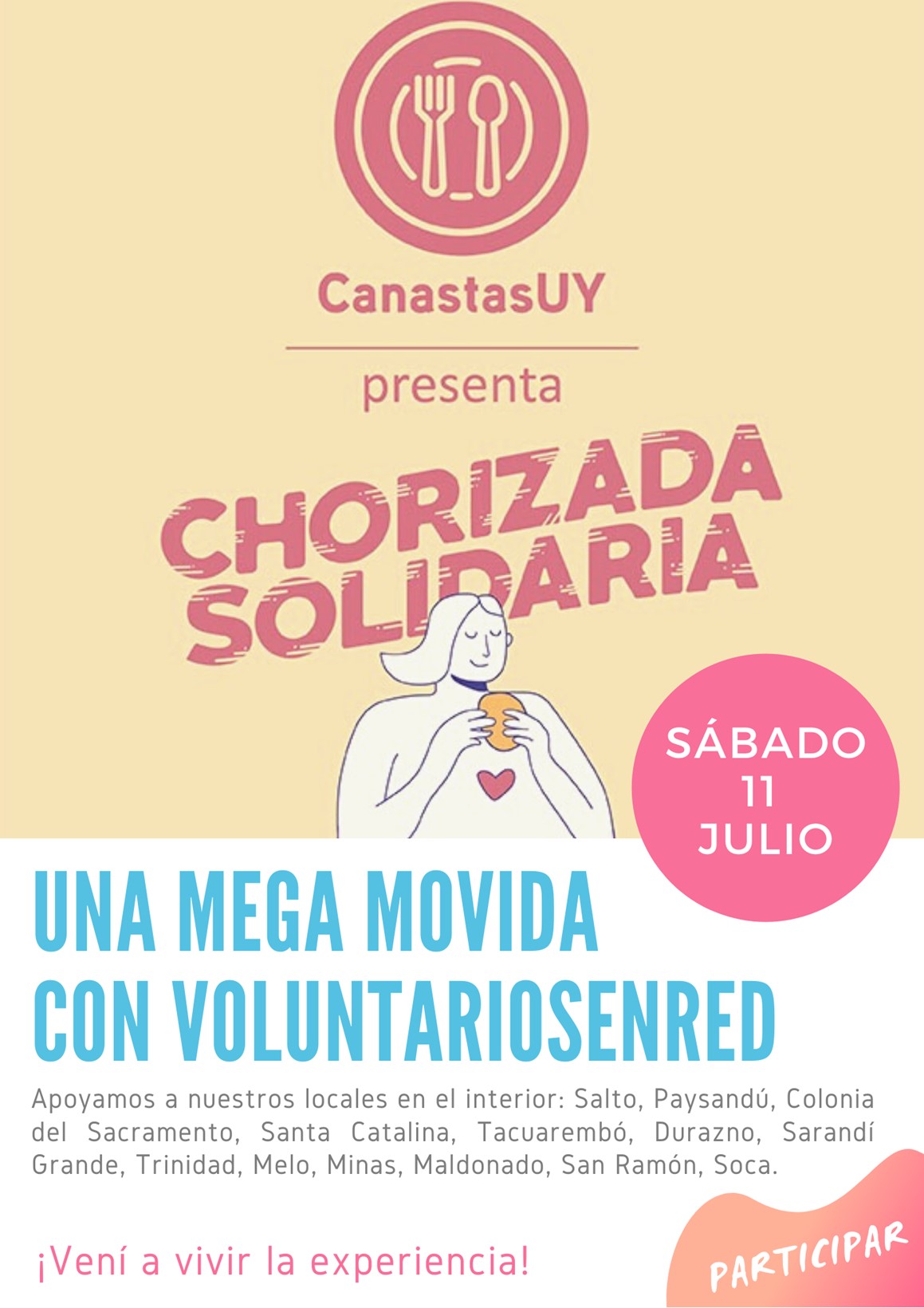 CanastasUY

presenta

CHORIZADA SOLIDARIA

SÁBADO
11
JULIO

UNA MEGA MOVIDA
CON VOLUNTARIOSENRED

Apoyamos a nuestros locales en el interior: Salto, Paysandú, Colonia del Sacramento, Santa Catalina, Tacuarembó, Durazno, Sarandí Grande, Trinidad, Melo, Minas, Maldonado, San Ramón, Soca.

¡Vení a vivir la experiencia!

PARTICIPAR